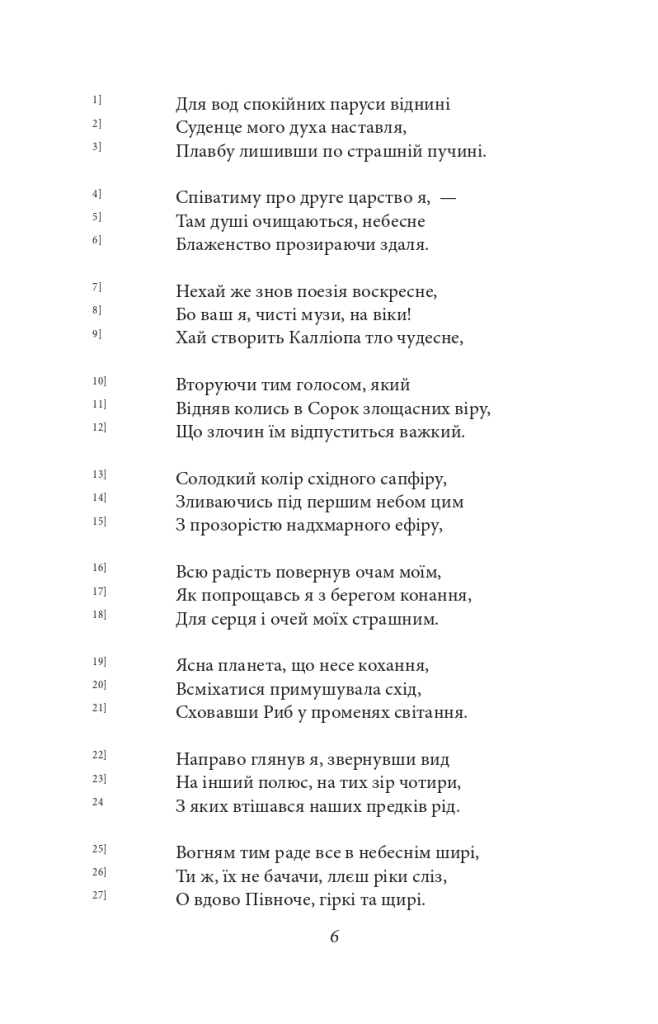 1] Для вод спокійних паруси віднині
2] Суденце мого духа наставля,
3] Плавбу лишивши по страшній пучині.

4] Співатиму про друге царство я, —
5] Там душі очищаються, небесне
6] Блаженство прозираючи здаля.

7] Нехай же знов поезія воскресне,
8] Бо ваш я, чисті музи, на віки!
9] Хай створить Калліопа тло чудесне,

10] Вторуючи тим голосом, який
11] Відняв колись в Сорок злощасних віру,
12] Що злочин їм відпуститься важкий.

13] Солодкий колір східного сапфіру,
14] Зливаючись під першим небом цим
15] З прозорістю надхмарного ефіру,

16] Всю радість повернув очам моїм,
17] Як попрощавсь я з берегом конання,
18] Для серця і очей моїх страшним.

19] Ясна планета, що несе кохання,
20] Всміхатися примушувала схід,
21] Сховавши Риб у променях світання.

22] Направо глянув я, звернувши вид
23] На інший полюс, на тих зір чотири,
24 З яких втішався наших предків рід.

25] Вогням тим раде все в небеснім ширі,
26] Ти ж, їх не бачачи, ллєш ріки сліз,
27] О вдово Півноче, гіркі та щирі.

6